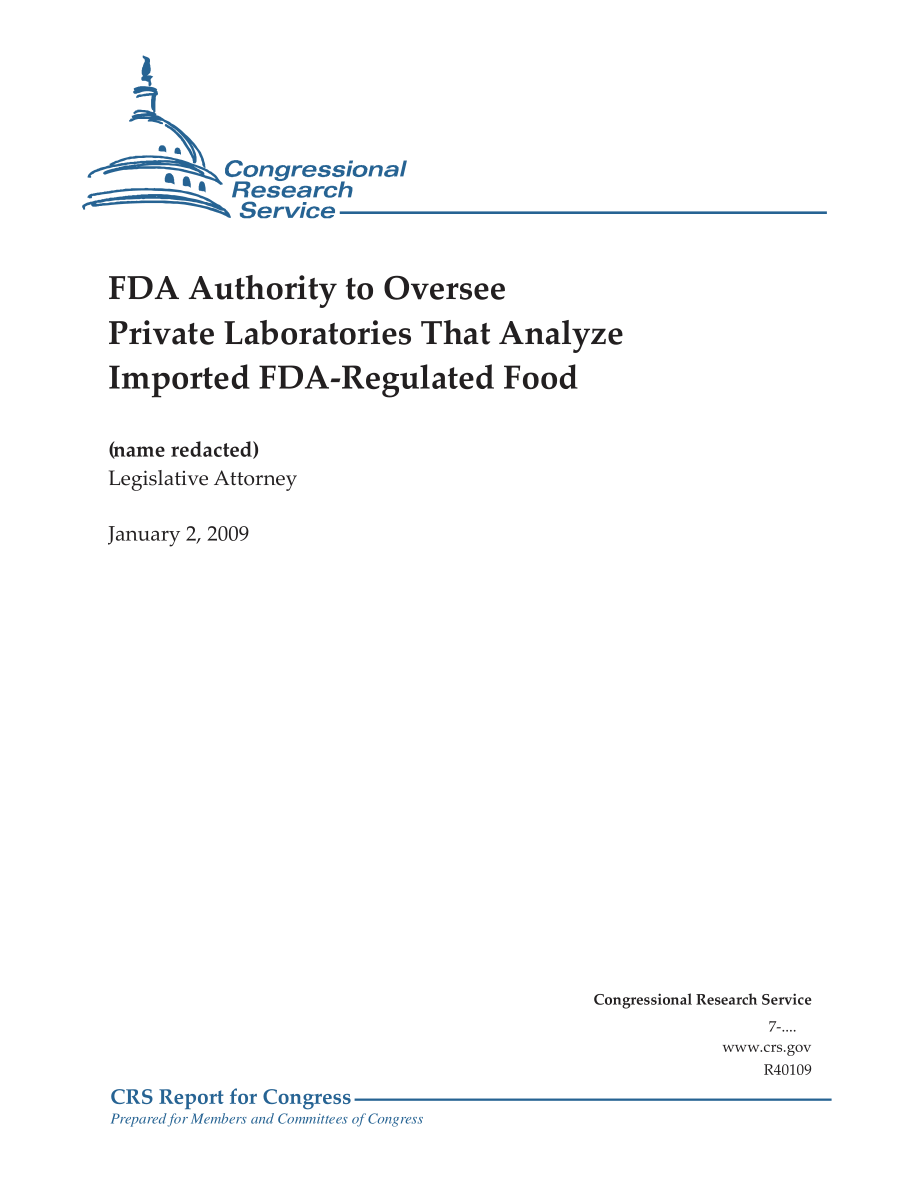 Congressional Research Service

FDA Authority to Oversee Private Laboratories That Analyze Imported FDA-Regulated Food

(name redacted)
Legislative Attorney

January 2, 2009

Congressional Research Service
7-....
www.crs.gov
R40109

CRS Report for Congress
Prepared for Members and Committees of Congress